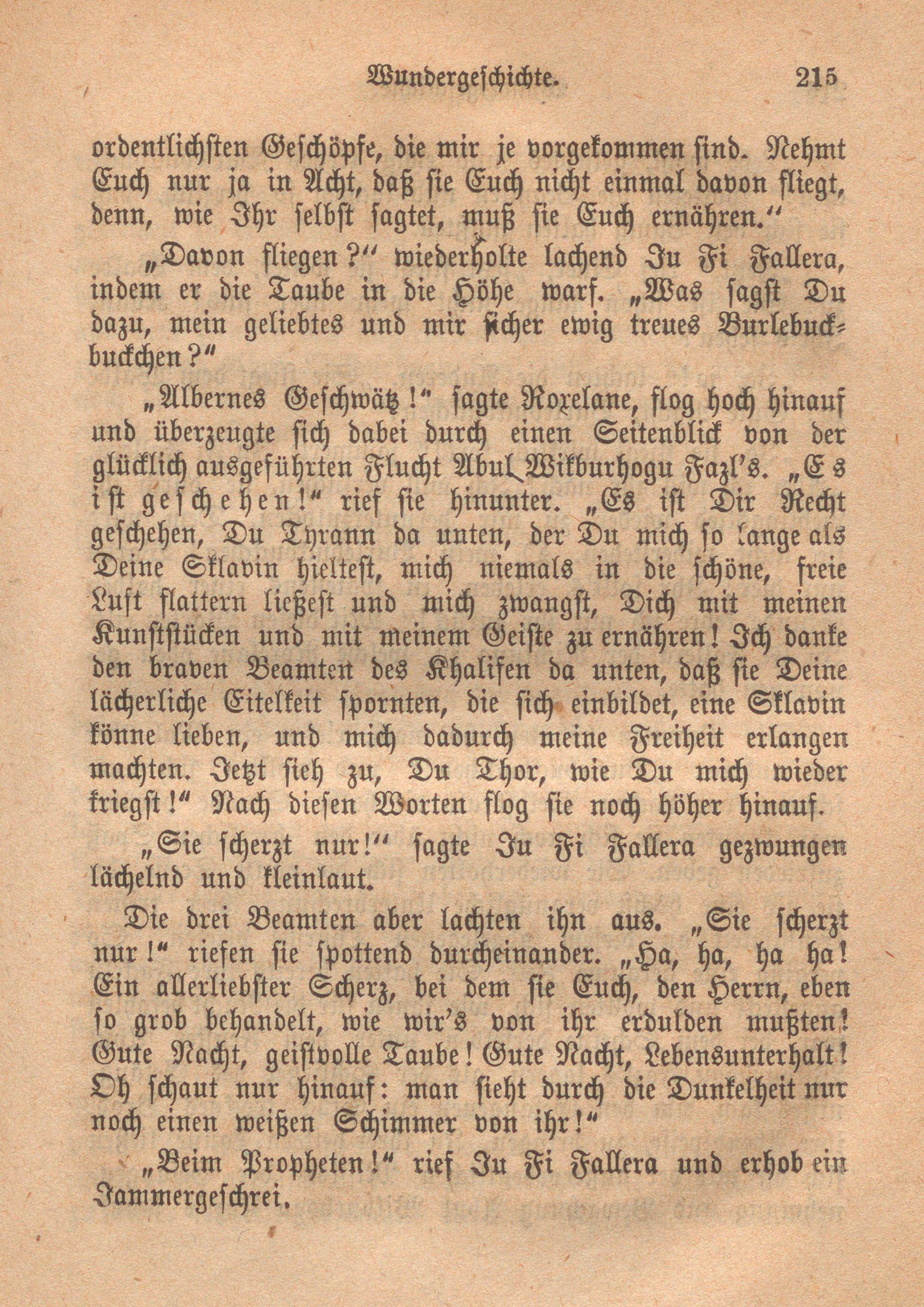 Wundergeschichte. 215

ordentlichsten Geschöpfe, die mir je vorgekommen sind. Nehmt Euch nur ja in Acht, daß sie Euch nicht einmal davon fliegt, denn, wie Ihr selbst sagtet, muß sie Euch ernähren."

„Davon fliegen?" wiederholte lachend Ju Fi Fallera, indem er die Taube in die Höhe warf. „Was sagst Du dazu, mein geliebtes und mir sicher ewig treues Burlebuckbuckchen?"

„Albernes Geschwätz!" sagte Roxelane, flog hoch hinauf und überzeugte sich dabei durch einen Seitenblick von der glücklich ausgeführten Flucht Abul Wikburhogu Fazl's. „Es ist geschehen!" rief sie hinunter. „Es ist Dir Recht geschehen, Du Tyrann da unten, der Du mich so lange als Deine Sklavin hieltest, mich niemals in die schöne, freie Luft flattern ließest und mich zwangst, Dich mit meinen Kunststücken und mit meinem Geiste zu ernähren! Ich danke den braven Beamten des Khalifen da unten, daß sie Deine lächerliche Eitelkeit spornten, die sich einbildet, eine Sklavin könne lieben, und mich dadurch meine Freiheit erlangen machten. Jetzt sieh zu, Du Thor, wie Du mich wieder kriegst!" Nach diesen Worten flog sie noch höher hinauf.

„Sie scherzt nur!" sagte Ju Fi Fallera gezwungen lächelnd und kleinlaut.

Die drei Beamten aber lachten ihn aus. „Sie scherzt nur!" riefen sie spottend durcheinander. „Ha, ha, ha ha! Ein allerliebster Scherz, bei dem sie Euch, den Herrn, eben so grob behandelt, wie wir's von ihr erdulden mußten! Gute Nacht, geistvolle Taube! Gute Nacht, Lebensunterhalt! Oh schaut nur hinauf: man sieht durch die Dunkelheit nur noch einen weißen Schimmer von ihr!"

„Beim Propheten!" rief Ju Fi Fallera und erhob ein Jammergeschrei.